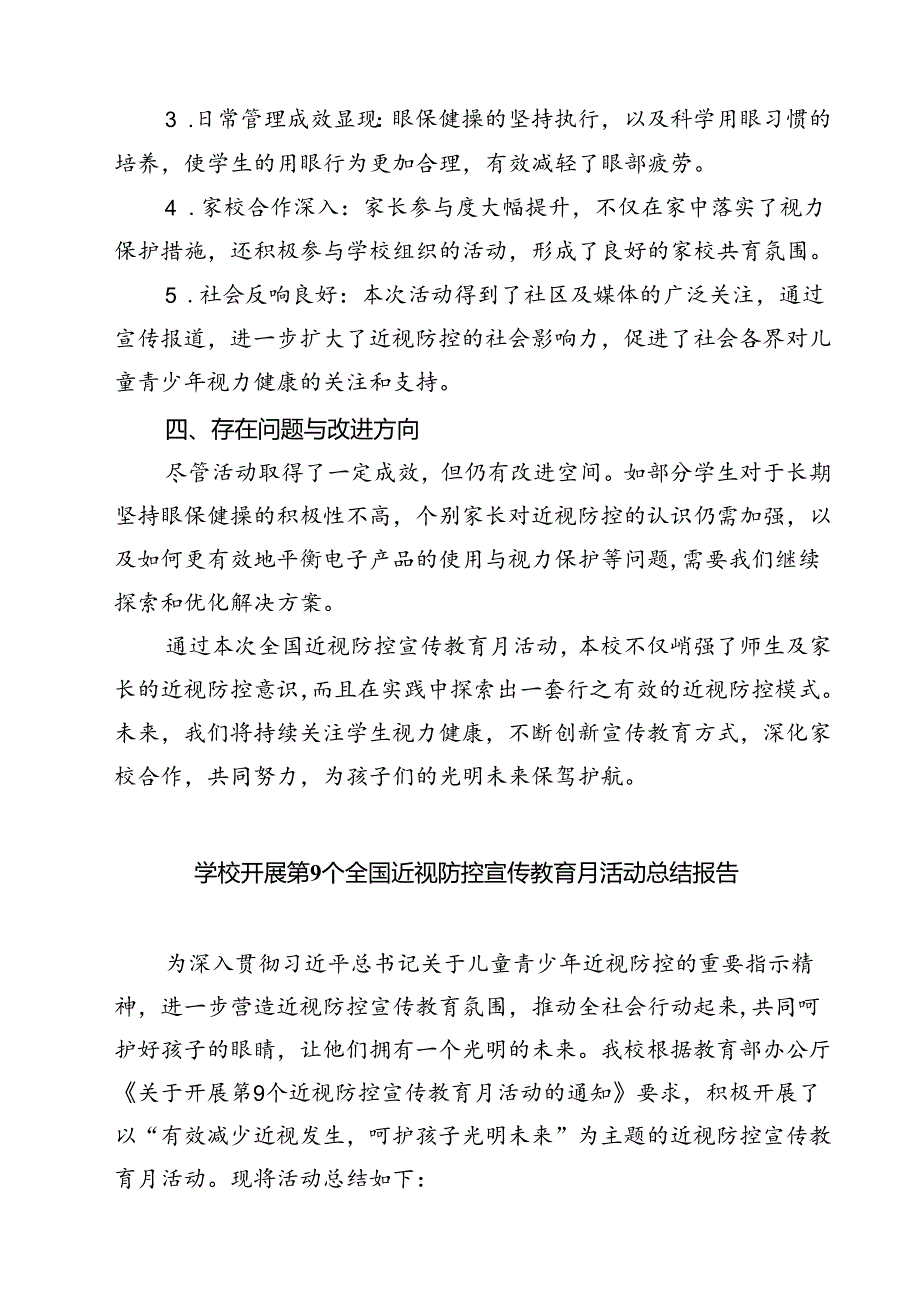 3．日常管理成效显现：眼保健操的坚持执行，以及科学用眼习惯的培养，使学生的用眼行为更加合理，有效减轻了眼部疲劳。

4．家校合作深入：家长参与度大幅提升，不仅在家中落实了视力保护措施，还积极参与学校组织的活动，形成了良好的家校共育氛围。

5．社会反响良好：本次活动得到了社区及媒体的广泛关注，通过宣传报道，进一步扩大了近视防控的社会影响力，促进了社会各界对儿童青少年视力健康的关注和支持。

四、存在问题与改进方向

尽管活动取得了一定成效，但仍有改进空间。如部分学生对于长期坚持眼保健操的积极性不高，个别家长对近视防控的认识仍需加强，以及如何更有效地平衡电子产品的使用与视力保护等问题，需要我们继续探索和优化解决方案。

通过本次全国近视防控宣传教育月活动，本校不仅峭强了师生及家长的近视防控意识，而且在实践中探索出一套行之有效的近视防控模式。未来，我们将持续关注学生视力健康，不断创新宣传教育方式，深化家校合作，共同努力，为孩子们的光明未来保驾护航。

学校开展第9个全国近视防控宣传教育月活动总结报告

为深入贯彻习近平总书记关于儿童青少年近视防控的重要指示精神，进一步营造近视防控宣传教育氛围，推动全社会行动起来，共同呵护好孩子的眼睛，让他们拥有一个光明的未来。我校根据教育部办公厅《关于开展第9个近视防控宣传教育月活动的通知》要求，积极开展了以“有效减少近视发生，呵护孩子光明未来”为主题的近视防控宣传教育月活动。现将活动总结如下：